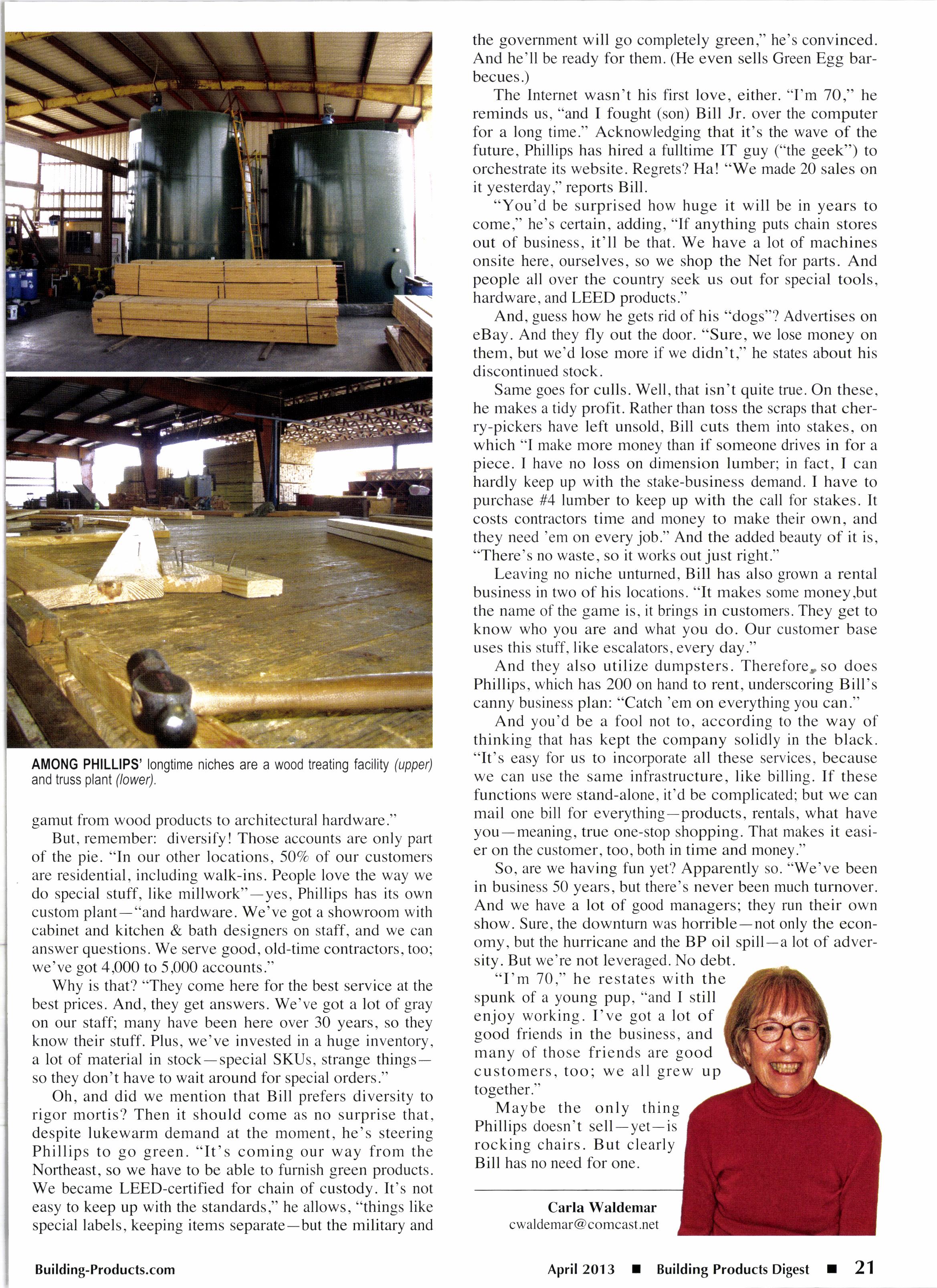 AMONG PHILLIPS' longtime niches are a wood treating facility (upper) and truss plant (lower).

gamut from wood products to architectural hardware."

But, remember: diversify! Those accounts are only part of the pie. "In our other locations, 50% of our customers are residential, including walk-ins. People love the way we do special stuff, like millwork"—yes, Phillips has its own custom plant—"and hardware. We've got a showroom with cabinet and kitchen & bath designers on staff, and we can answer questions. We serve good, old-time contractors, too; we've got 4,000 to 5,000 accounts."

Why is that? "They come here for the best service at the best prices. And, they get answers. We've got a lot of gray on our staff; many have been here over 30 years, so they know their stuff. Plus, we've invested in a huge inventory, a lot of material in stock—special SKUs, strange things—so they don't have to wait around for special orders."

Oh, and did we mention that Bill prefers diversity to rigor mortis? Then it should come as no surprise that, despite lukewarm demand at the moment, he's steering Phillips to go green. "It's coming our way from the Northeast, so we have to be able to furnish green products. We became LEED-certified for chain of custody. It's not easy to keep up with the standards," he allows, "things like special labels, keeping items separate—but the military and the government will go completely green," he's convinced. And he'll be ready for them. (He even sells Green Egg barbecues.)

The Internet wasn't his first love, either. "I'm 70," he reminds us, "and I fought (son) Bill Jr. over the computer for a long time." Acknowledging that it's the wave of the future, Phillips has hired a fulltime IT guy ("the geek") to orchestrate its website. Regrets? Ha! "We made 20 sales on it yesterday," reports Bill.

"You'd be surprised how huge it will be in years to come," he's certain, adding, "If anything puts chain stores out of business, it'll be that. We have a lot of machines onsite here, ourselves, so we shop the Net for parts. And people all over the country seek us out for special tools, hardware, and LEED products."

And, guess how he gets rid of his "dogs"? Advertises on eBay. And they fly out the door. "Sure, we lose money on them, but we'd lose more if we didn't," he states about his discontinued stock.

Same goes for culls. Well, that isn't quite true. On these, he makes a tidy profit. Rather than toss the scraps that cherry-pickers have left unsold, Bill cuts them into stakes, on which "I make more money than if someone drives in for a piece. I have no loss on dimension lumber; in fact, I can hardly keep up with the stake-business demand. I have to purchase #4 lumber to keep up with the call for stakes. It costs contractors time and money to make their own, and they need 'em on every job." And the added beauty of it is, "There's no waste, so it works out just right."

Leaving no niche unturned, Bill has also grown a rental business in two of his locations. "It makes some money,but the name of the game is, it brings in customers. They get to know who you are and what you do. Our customer base uses this stuff, like escalators, every day."

And they also utilize dumpsters. Therefore, so does Phillips, which has 200 on hand to rent, underscoring Bill's canny business plan: "Catch 'em on everything you can."

And you'd be a fool not to, according to the way of thinking that has kept the company solidly in the black. "It's easy for us to incorporate all these services, because we can use the same infrastructure, like billing. If these functions were stand-alone, it'd be complicated; but we can mail one bill for everything—products, rentals, what have you—meaning, true one-stop shopping. That makes it easier on the customer, too, both in time and money."

So, are we having fun yet? Apparently so. "We've been in business 50 years, but there's never been much turnover. And we have a lot of good managers; they run their own show. Sure, the downturn was horrible—not only the economy, but the hurricane and the BP oil spill—a lot of adversity. But we're not leveraged. No debt.

"I'm 70," he restates with the spunk of a young pup, "and I still enjoy working. I've got a lot of good friends in the business, and many of those friends are good customers, too; we all grew up together."

Maybe the only thing Phillips doesn't sell—yet—is rocking chairs. But clearly Bill has no need for one.

Carla Waldemar
cwaldemar@comcast.net

Building-Products.com

April 2013 ■ Building Products Digest ■ 21